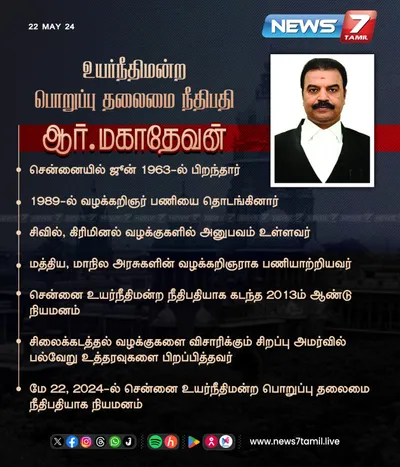 22 MAY 24

NEWS 7 TAMIL

உயர்நீதிமன்ற பொறுப்பு தலைமை நீதிபதி

ஆர். மகாதேவன்

சென்னையில் ஜுன் 1963-ல் பிறந்தார்

1989-ல் வழக்கறிஞர் பணியை தொடங்கினார்

சிவில், கிரிமினல் வழக்குகளில் அனுபவம் உள்ளவர்

மத்திய, மாநில அரசுகளின் வழக்கறிஞராக பணியாற்றியவர்

சென்னை உயர்நீதிமன்ற நீதிபதியாக கடந்த 2013ம் ஆண்டு நியமனம்

சிலைக்கடத்தல் வழக்குகளை விசாரிக்கும் சிறப்பு அமர்வில் பல்வேறு உத்தரவுகளை பிறப்பித்தவர்

மே 22, 2024-ல் சென்னை உயர்நீதிமன்ற பொறுப்பு தலைமை நீதிபதியாக நியமனம்

www.news7tamil.live